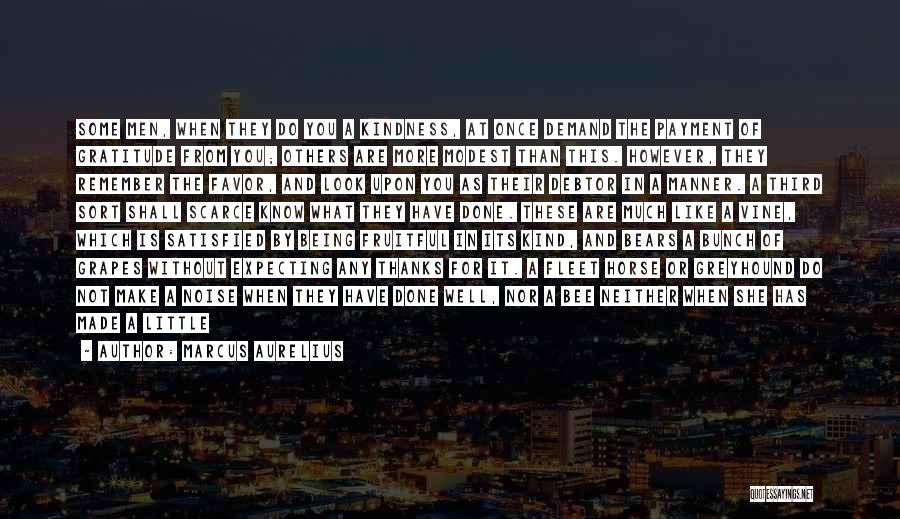 SOME MEN, WHEN THEY DO YOU A KINDNESS, AT ONCE DEMAND THE PAYMENT OF GRATITUDE FROM YOU; OTHERS ARE MORE MODEST THAN THIS. HOWEVER, THEY REMEMBER THE FAVOR, AND LOOK UPON YOU AS THEIR DEBTOR IN A MANNER. A THIRD SORT SHALL SCARCE KNOW WHAT THEY HAVE DONE. THESE ARE MUCH LIKE A VINE, WHICH IS SATISFIED BY BEING FRUITFUL IN ITS KIND, AND BEARS A BUNCH OF GRAPES WITHOUT EXPECTING ANY THANKS FOR IT. A FLEET HORSE OR GREYHOUND DO NOT MAKE A NOISE WHEN THEY HAVE DONE WELL, NOR A BEE NEITHER WHEN SHE HAS MADE A LITTLE

- AUTHOR: MARCUS AURELIUS

QUOTESSAYINGS.NET